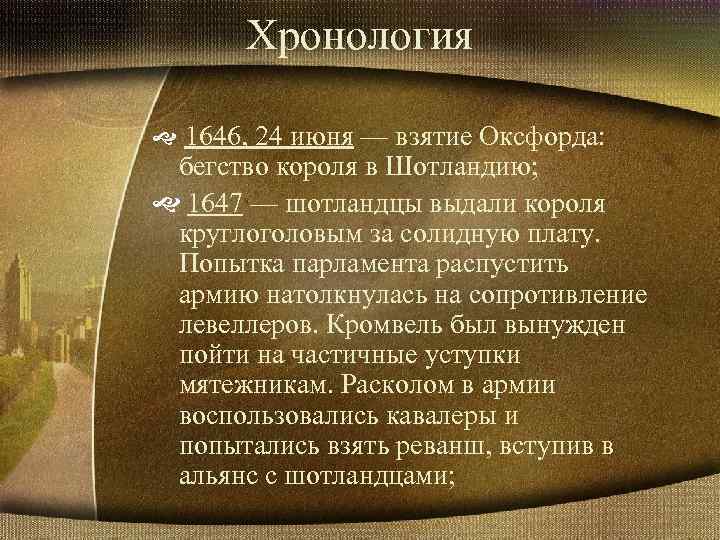 Хронология

1646, 24 июня — взятие Оксфорда: бегство короля в Шотландию;

1647 — шотландцы выдали короля круглоголовым за солидную плату. Попытка парламента распустить армию натолкнулась на сопротивление левеллеров. Кромвель был вынужден пойти на частичные уступки мятежникам. Расколом в армии воспользовались кавалеры и попытались взять реванш, вступив в альянс с шотландцами;